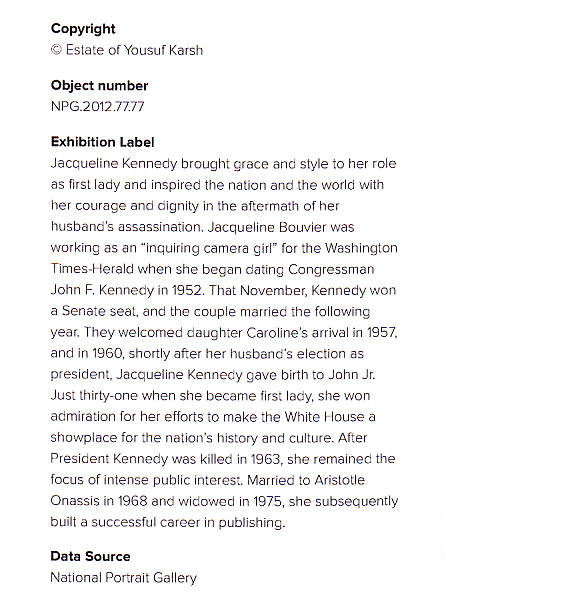 Copyright
© Estate of Yousuf Karsh

Object number
NPG.2012.77.77

Exhibition Label
Jacqueline Kennedy brought grace and style to her role as first lady and inspired the nation and the world with her courage and dignity in the aftermath of her husband's assassination. Jacqueline Bouvier was working as an "inquiring camera girl" for the Washington Times-Herald when she began dating Congressman John F. Kennedy in 1952. That November, Kennedy won a Senate seat, and the couple married the following year. They welcomed daughter Caroline's arrival in 1957, and in 1960, shortly after her husband's election as president, Jacqueline Kennedy gave birth to John Jr. Just thirty-one when she became first lady, she won admiration for her efforts to make the White House a showplace for the nation's history and culture. After President Kennedy was killed in 1963, she remained the focus of intense public interest. Married to Aristotle Onassis in 1968 and widowed in 1975, she subsequently built a successful career in publishing.

Data Source
National Portrait Gallery